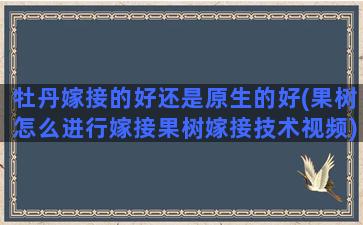 牡丹嫁接的好还是原生的好(果树怎么进行嫁接果树嫁接技术视频)